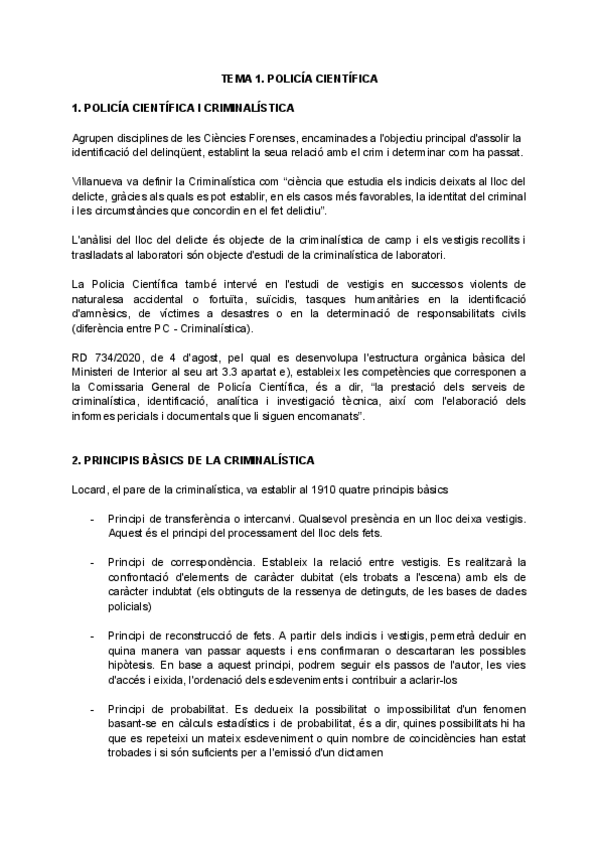 TEMA 1. POLICÍA CIENTÍFICA

1. POLICÍA CIENTÍFICA I CRIMINALÍSTICA

Agrupen disciplines de les Ciències Forenses, encaminades a l'objectiu principal d'assolir la identificació del delinqüent, establint la seua relació amb el crim i determinar com ha passat.

Villanueva va definir la Criminalística com "ciència que estudia els indicis deixats al lloc del delicte, gràcies als quals es pot establir, en els casos més favorables, la identitat del criminal i les circumstàncies que concordin en el fet delictiu".

L'anàlisi del lloc del delicte és objecte de la criminalística de camp i els vestigis recollits i traslladats al laboratori són objecte d'estudi de la criminalística de laboratori.

La Policia Científica també intervé en l'estudi de vestigis en successos violents de naturalesa accidental o fortuïta, suïcidis, tasques humanitàries en la identificació d'amnèsics, de víctimes a desastres o en la determinació de responsabilitats civils (diferència entre PC - Criminalística).

RD 734/2020, de 4 d'agost, pel qual es desenvolupa l'estructura orgànica bàsica del Ministeri de Interior al seu art 3.3 apartat e), estableix les competències que corresponen a la Comissaria General de Policía Científica, és a dir, "la prestació dels serveis de criminalística, identificació, analítica i investigació tècnica, així com l'elaboració dels informes pericials i documentals que li siguen encomanats".

2. PRINCIPIS BÀSICS DE LA CRIMINALÍSTICA

Locard, el pare de la criminalística, va establir al 1910 quatre principis bàsics

- Principi de transferència o intercanvi. Qualsevol presència en un lloc deixa vestigis. Aquest és el principi del processament del lloc dels fets.

- Principi de correspondència. Estableix la relació entre vestigis. Es realitzarà la confrontació d'elements de caràcter dubitat (els trobats a l'escena) amb els de caràcter indubtat (els obtinguts de la ressenya de detinguts, de les bases de dades policials)

- Principi de reconstrucció de fets. A partir dels indicis i vestigis, permetrà deduir en quina manera van passar aquests i ens confirmaran o descartaran les possibles hipòtesis. En base a aquest principi, podrem seguir els passos de l'autor, les vies d'accés i eixida, l'ordenació dels esdeveniments i contribuir a aclarir-los

- Principi de probabilitat. Es dedueix la possibilitat o impossibilitat d'un fenomen basant-se en càlculs estadístics i de probabilitat, és a dir, quines possibilitats hi ha que es repeteixi un mateix esdeveniment o quin nombre de coincidències han estat trobades i si són suficients per a l'emissió d'un dictamen